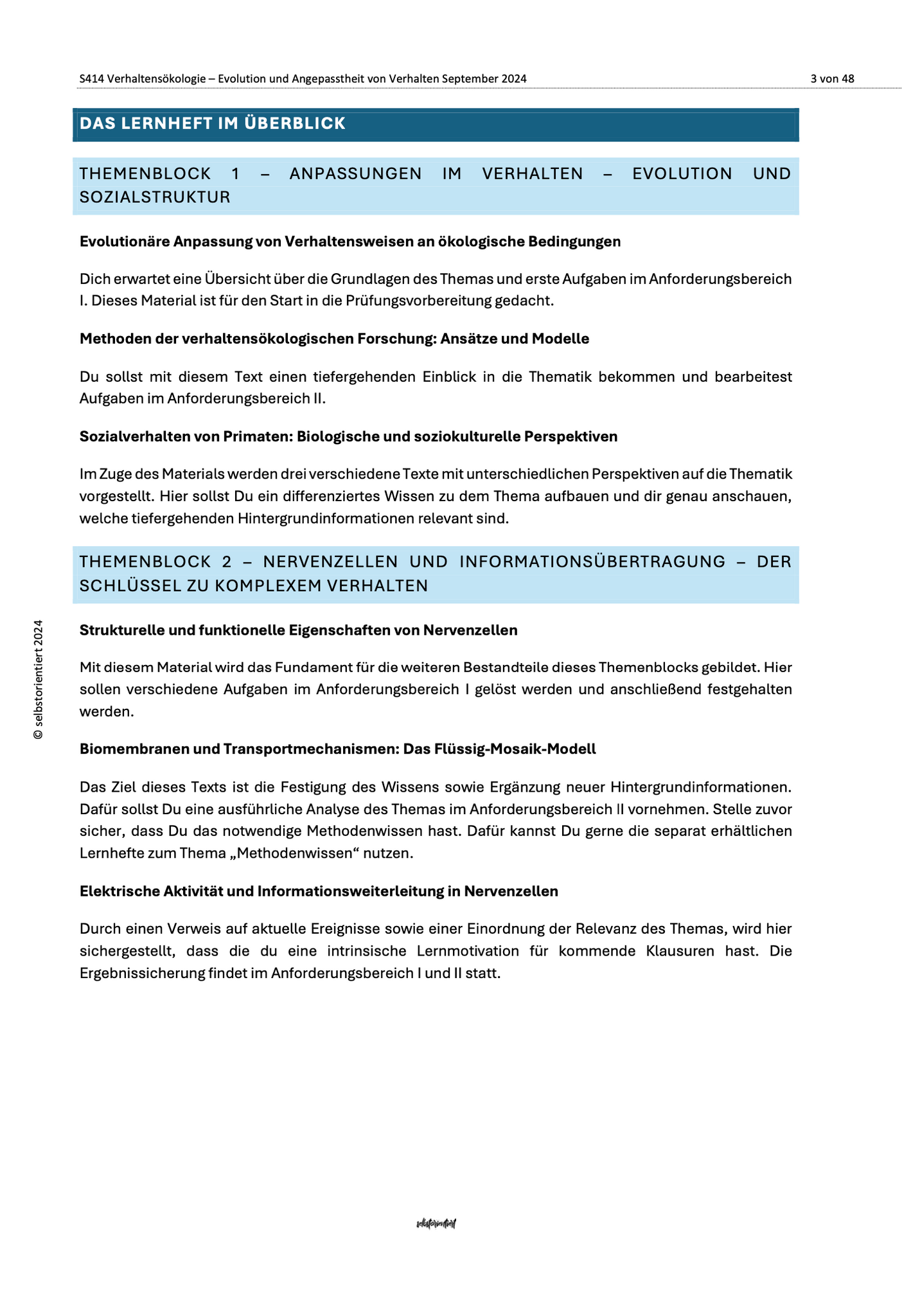 S414 Verhaltensökologie – Evolution und Angepasstheit von Verhalten September 2024

3 von 48

DAS LERNHEFT IM ÜBERBLICK

THEMENBLOCK 1 – ANPASSUNGEN IM VERHALTEN – EVOLUTION UND SOZIALSTRUKTUR

Evolutionäre Anpassung von Verhaltensweisen an ökologische Bedingungen

Dich erwartet eine Übersicht über die Grundlagen des Themas und erste Aufgaben im Anforderungsbereich I. Dieses Material ist für den Start in die Prüfungsvorbereitung gedacht.

Methoden der verhaltensökologischen Forschung: Ansätze und Modelle

Du sollst mit diesem Text einen tiefergehenden Einblick in die Thematik bekommen und bearbeitest Aufgaben im Anforderungsbereich II.

Sozialverhalten von Primaten: Biologische und soziokulturelle Perspektiven

Im Zuge des Materials werden drei verschiedene Texte mit unterschiedlichen Perspektiven auf die Thematik vorgestellt. Hier sollst Du ein differenziertes Wissen zu dem Thema aufbauen und dir genau anschauen, welche tiefergehenden Hintergrundinformationen relevant sind.

THEMENBLOCK 2 – NERVENZELLEN UND INFORMATIONSÜBERTRAGUNG – DER SCHLÜSSEL ZU KOMPLEXEM VERHALTEN

Strukturelle und funktionelle Eigenschaften von Nervenzellen

Mit diesem Material wird das Fundament für die weiteren Bestandteile dieses Themenblocks gebildet. Hier sollen verschiedene Aufgaben im Anforderungsbereich I gelöst werden und anschließend festgehalten werden.

Biomembranen und Transportmechanismen: Das Flüssig-Mosaik-Modell

Das Ziel dieses Texts ist die Festigung des Wissens sowie Ergänzung neuer Hintergrundinformationen. Dafür sollst Du eine ausführliche Analyse des Themas im Anforderungsbereich II vornehmen. Stelle zuvor sicher, dass Du das notwendige Methodenwissen hast. Dafür kannst Du gerne die separat erhältlichen Lernhefte zum Thema „Methodenwissen“ nutzen.

Elektrische Aktivität und Informationsweiterleitung in Nervenzellen

Durch einen Verweis auf aktuelle Ereignisse sowie einer Einordnung der Relevanz des Themas, wird hier sichergestellt, dass die du eine intrinsische Lernmotivation für kommende Klausuren hast. Die Ergebnissicherung findet im Anforderungsbereich I und II statt.

© selbstorientiert 2024

selbstorientiert